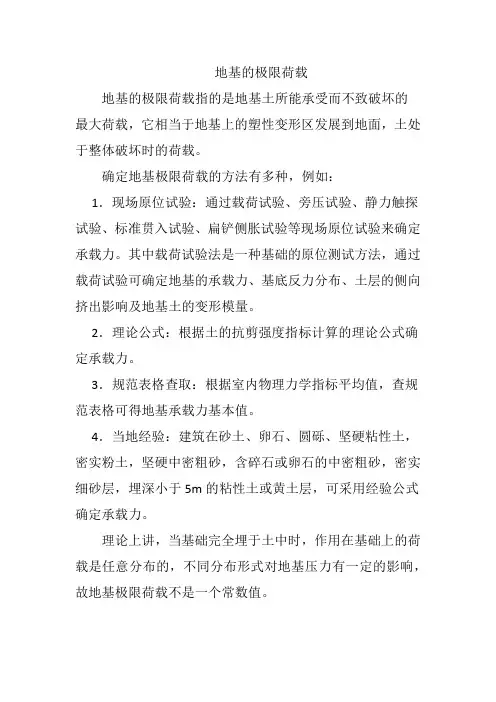 地基的极限荷载

地基的极限荷载指的是地基土所能承受而不致破坏的最大荷载，它相当于地基上的塑性变形区发展到地面，土处于整体破坏时的荷载。

确定地基极限荷载的方法有多种，例如：

1．现场原位试验：通过载荷试验、旁压试验、静力触探试验、标准贯入试验、扁铲侧胀试验等现场原位试验来确定承载力。其中载荷试验法是一种基础的原位测试方法，通过载荷试验可确定地基的承载力、基底反力分布、土层的侧向挤出影响及地基土的变形模量。

2．理论公式：根据土的抗剪强度指标计算的理论公式确定承载力。

3．规范表格查取：根据室内物理力学指标平均值，查规范表格可得地基承载力基本值。

4．当地经验：建筑在砂土、卵石、圆砾、坚硬粘性土，密实粉土，坚硬中密粗砂，含碎石或卵石的中密粗砂，密实细砂层，埋深小于 5m 的粘性土或黄土层，可采用经验公式确定承载力。

理论上讲，当基础完全埋于土中时，作用在基础上的荷载是任意分布的，不同分布形式对地基压力有一定的影响，故地基极限荷载不是一个常数值。